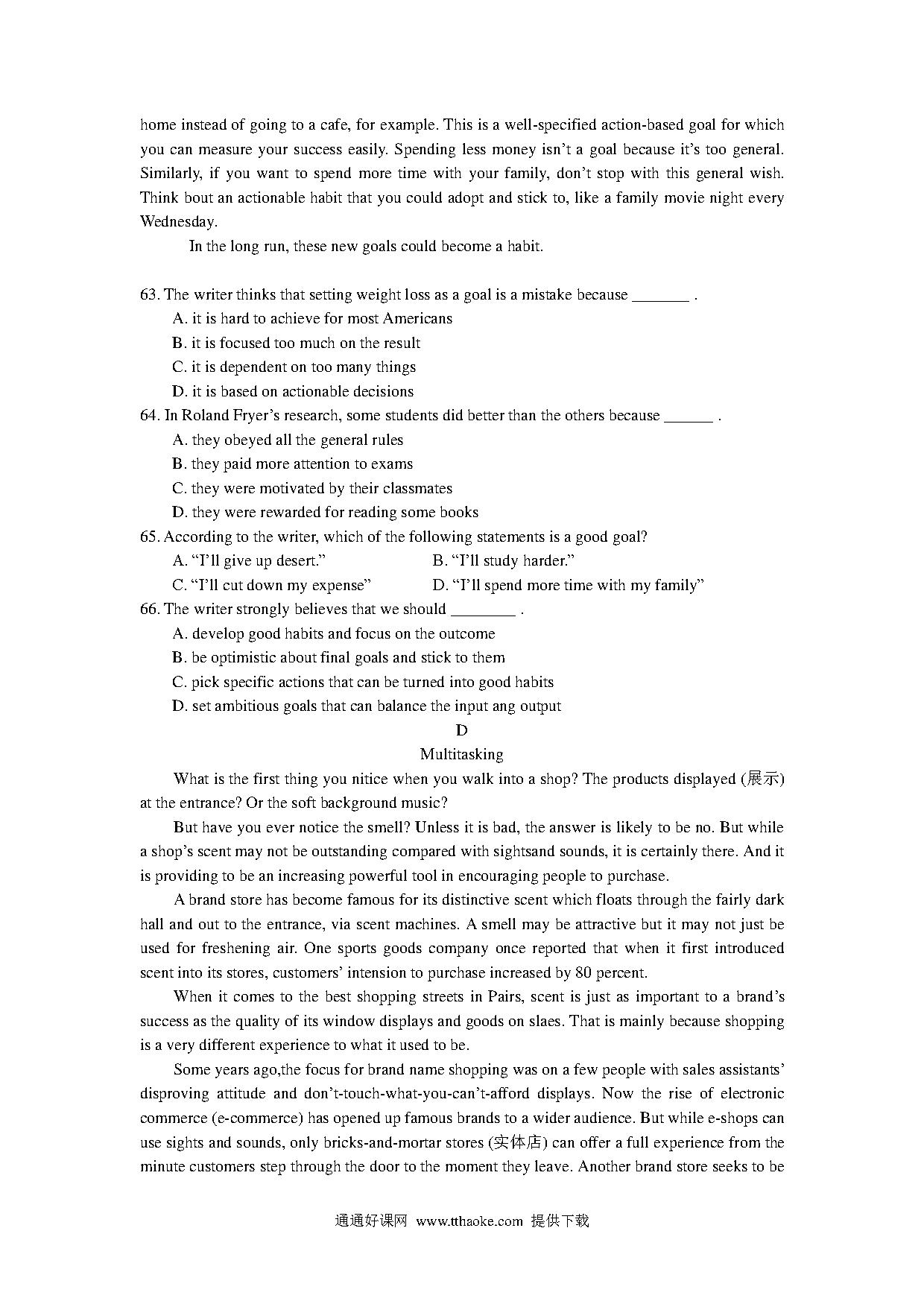 home instead of going to a cafe, for example. This is a well-specified action-based goal for which you can measure your success easily. Spending less money isn't a goal because it's too general. Similarly, if you want to spend more time with your family, don't stop with this general wish. Think bout an actionable habit that you could adopt and stick to, like a family movie night every Wednesday.

In the long run, these new goals could become a habit.

63. The writer thinks that setting weight loss as a goal is a mistake because _______ .
A. it is hard to achieve for most Americans
B. it is focused too much on the result
C. it is dependent on too many things
D. it is based on actionable decisions
64. In Roland Fryer's research, some students did better than the others because ______ .
A. they obeyed all the general rules
B. they paid more attention to exams
C. they were motivated by their classmates
D. they were rewarded for reading some books
65. According to the writer, which of the following statements is a good goal?
A. "I'll give up desert."
B. "I'll study harder."
C. "I'll cut down my expense"
D. "I'll spend more time with my family"
66. The writer strongly believes that we should ________ .
A. develop good habits and focus on the outcome
B. be optimistic about final goals and stick to them
C. pick specific actions that can be turned into good habits
D. set ambitious goals that can balance the input ang output

D

Multitasking

What is the first thing you nitice when you walk into a shop? The products displayed (展示) at the entrance? Or the soft background music?

But have you ever notice the smell? Unless it is bad, the answer is likely to be no. But while a shop's scent may not be outstanding compared with sightsand sounds, it is certainly there. And it is providing to be an increasing powerful tool in encouraging people to purchase.

A brand store has become famous for its distinctive scent which floats through the fairly dark hall and out to the entrance, via scent machines. A smell may be attractive but it may not just be used for freshening air. One sports goods company once reported that when it first introduced scent into its stores, customers' intension to purchase increased by 80 percent.

When it comes to the best shopping streets in Pairs, scent is just as important to a brand's success as the quality of its window displays and goods on slaes. That is mainly because shopping is a very different experience to what it used to be.

Some years ago,the focus for brand name shopping was on a few people with sales assistants' disproving attitude and don't-touch-what-you-can't-afford displays. Now the rise of electronic commerce (e-commerce) has opened up famous brands to a wider audience. But while e-shops can use sights and sounds, only bricks-and-mortar stores (实体店) can offer a full experience from the minute customers step through the door to the moment they leave. Another brand store seeks to be

通通好课网 www.tthaoke.com 提供下载